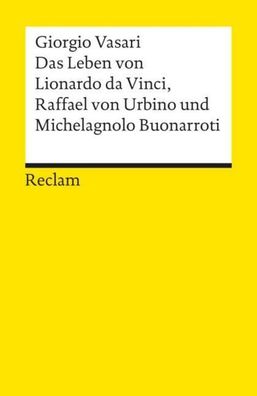 Giorgio Vasari
Das Leben von Lionardo da Vinci, Raffael von Urbino und Michelagnolo Buonarroti

Reclam